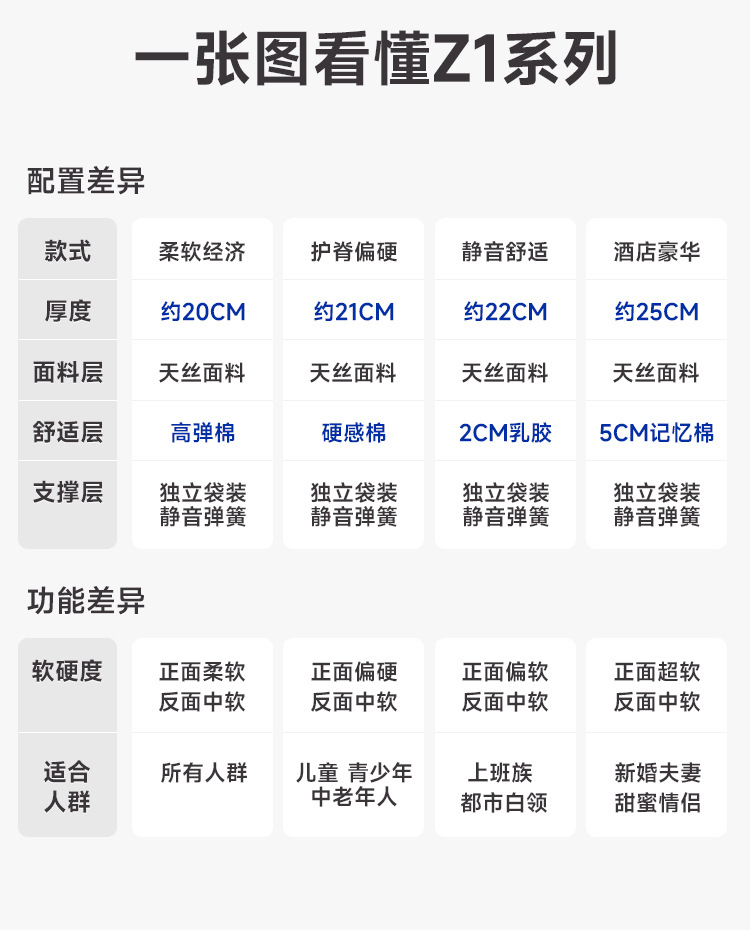 一张图看懂Z1系列

配置差异

| 款式 | 柔软经济 | 护脊偏硬 | 静音舒适 | 酒店豪华 |
|---|---|---|---|---|
| 厚度 | 约20CM | 约21CM | 约22CM | 约25CM |
| 面料层 | 天丝面料 | 天丝面料 | 天丝面料 | 天丝面料 |
| 舒适层 | 高弹棉 | 硬感棉 | 2CM乳胶 | 5CM记忆棉 |
| 支撑层 | 独立袋装 静音弹簧 | 独立袋装 静音弹簧 | 独立袋装 静音弹簧 | 独立袋装 静音弹簧 |

功能差异

| 软硬度 | 正面柔软 反面中软 | 正面偏硬 反面中软 | 正面偏软 反面中软 | 正面超软 反面中软 |
|---|---|---|---|---|
| 适合人群 | 所有人群 | 儿童 青少年 中老年人 | 上班族 都市白领 | 新婚夫妻 甜蜜情侣 |